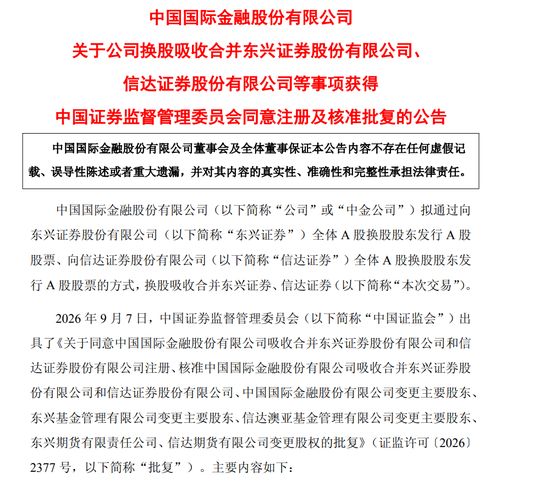 中国国际金融股份有限公司
关于公司换股吸收合并东兴证券股份有限公司、
信达证券股份有限公司等事项获得
中国证券监督管理委员会同意注册及核准批复的公告

中国国际金融股份有限公司董事会及全体董事保证本公告内容不存在任何虚假记载、误导性陈述或者重大遗漏，并对其内容的真实性、准确性和完整性承担法律责任。

中国国际金融股份有限公司（以下简称“公司”或“中金公司”）拟通过向东兴证券股份有限公司（以下简称“东兴证券”）全体 A 股换股股东发行 A 股股票、向信达证券股份有限公司（以下简称“信达证券”）全体 A 股换股股东发行 A 股股票的方式，换股吸收合并东兴证券、信达证券（以下简称“本次交易”）。

2026 年 9 月 7 日，中国证券监督管理委员会（以下简称“中国证监会”）出具了《关于同意中国国际金融股份有限公司吸收合并东兴证券股份有限公司和信达证券股份有限公司注册、核准中国国际金融股份有限公司吸收合并东兴证券股份有限公司和信达证券股份有限公司、中国国际金融股份有限公司变更主要股东、东兴基金管理有限公司变更主要股东、信达澳亚基金管理有限公司变更主要股东、东兴期货有限责任公司、信达期货有限公司变更股权的批复》（证监许可〔2026〕2377 号，以下简称“批复”）。主要内容如下：